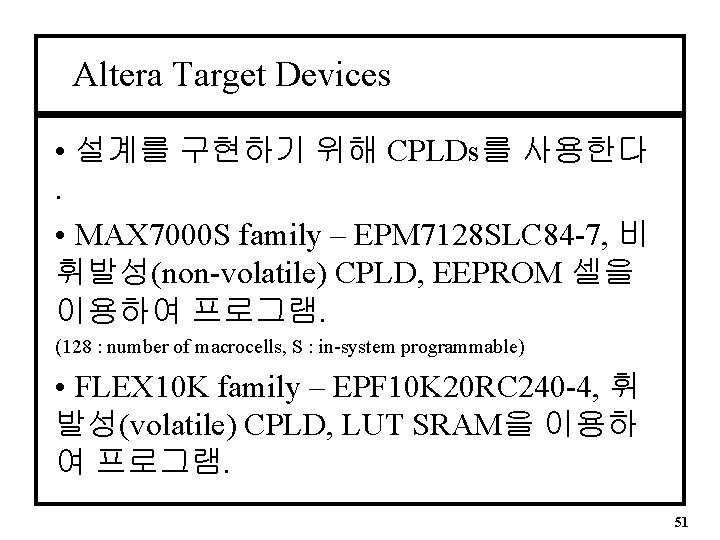 Altera Target Devices

• 설계를 구현하기 위해 CPLDs를 사용한다.

• MAX7000S family – EPM7128SLC84-7, 비휘발성(non-volatile) CPLD, EEPROM 셀을 이용하여 프로그램.

(128 : number of macrocells, S : in-system programmable)

• FLEX10K family – EPF10K20RC240-4, 휘발성(volatile) CPLD, LUT SRAM을 이용하여 프로그램.

51